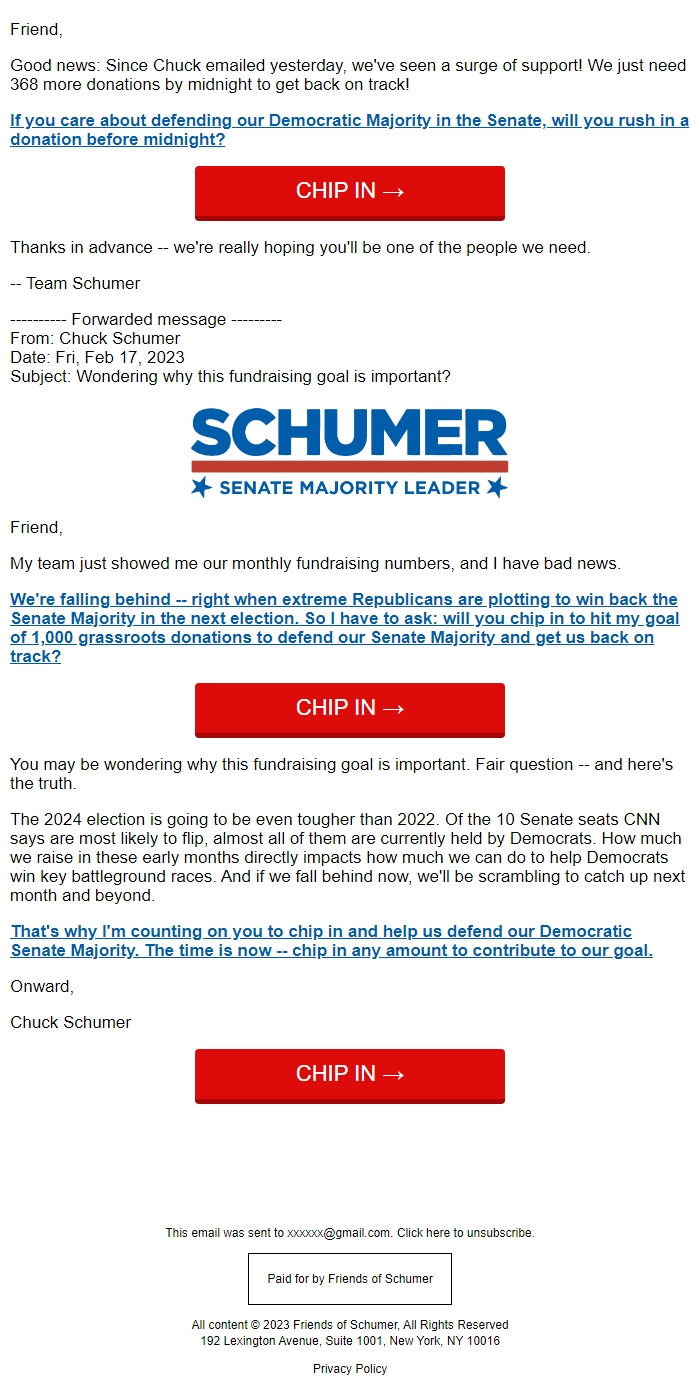 Friend,

Good news: Since Chuck emailed yesterday, we've seen a surge of support! We just need 368 more donations by midnight to get back on track!

If you care about defending our Democratic Majority in the Senate, will you rush in a donation before midnight?

CHIP IN →

Thanks in advance -- we're really hoping you'll be one of the people we need.

-- Team Schumer

---------- Forwarded message ---------
From: Chuck Schumer
Date: Fri, Feb 17, 2023
Subject: Wondering why this fundraising goal is important?

SCHUMER
SENATE MAJORITY LEADER

Friend,

My team just showed me our monthly fundraising numbers, and I have bad news.

We're falling behind -- right when extreme Republicans are plotting to win back the Senate Majority in the next election. So I have to ask: will you chip in to hit my goal of 1,000 grassroots donations to defend our Senate Majority and get us back on track?

CHIP IN →

You may be wondering why this fundraising goal is important. Fair question -- and here's the truth.

The 2024 election is going to be even tougher than 2022. Of the 10 Senate seats CNN says are most likely to flip, almost all of them are currently held by Democrats. How much we raise in these early months directly impacts how much we can do to help Democrats win key battleground races. And if we fall behind now, we'll be scrambling to catch up next month and beyond.

That's why I'm counting on you to chip in and help us defend our Democratic Senate Majority. The time is now -- chip in any amount to contribute to our goal.

Onward,

Chuck Schumer

CHIP IN →

This email was sent to xxxxxx@gmail.com. Click here to unsubscribe.

Paid for by Friends of Schumer

All content © 2023 Friends of Schumer, All Rights Reserved
192 Lexington Avenue, Suite 1001, New York, NY 10016

Privacy Policy